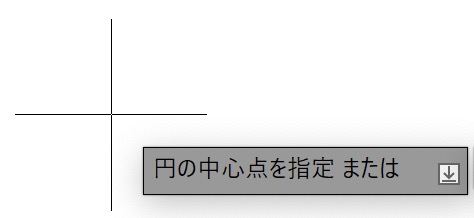 円の中心点を指定 または